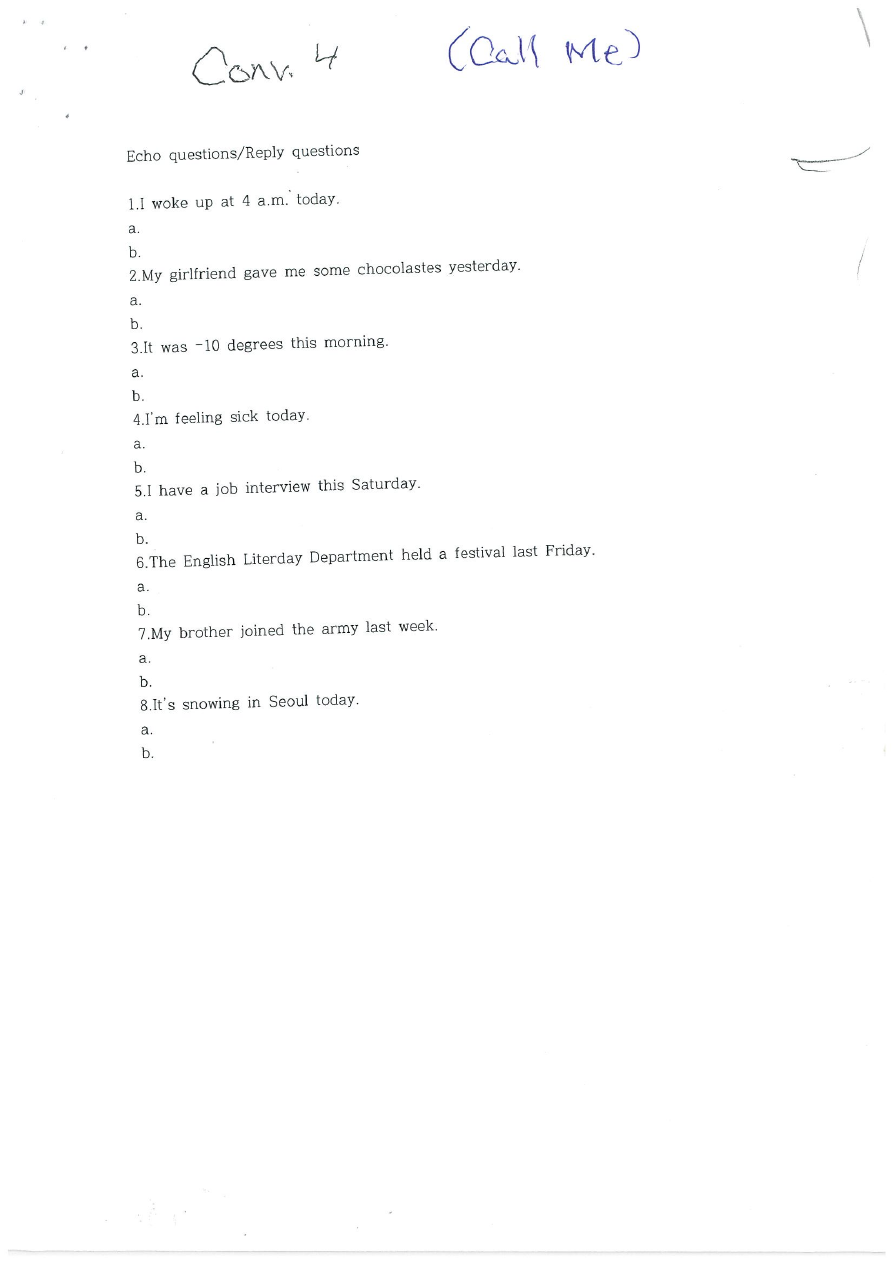 Conv. 4 (Call Me)

Echo questions/Reply questions

1.I woke up at 4 a.m. today.

a.

b.

2.My girlfriend gave me some chocolastes yesterday.

a.

b.

3.It was -10 degrees this morning.

a.

b.

4.I'm feeling sick today.

a.

b.

5.I have a job interview this Saturday.

a.

b.

6.The English Literday Department held a festival last Friday.

a.

b.

7.My brother joined the army last week.

a.

b.

8.It's snowing in Seoul today.

a.

b.